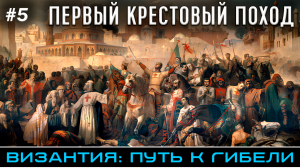 #5 ПЕРВЫЙ КРЕСТОВЫЙ ПОХОД

ВИЗАНТИЯ: ПУТЬ К ГИБЕЛИ